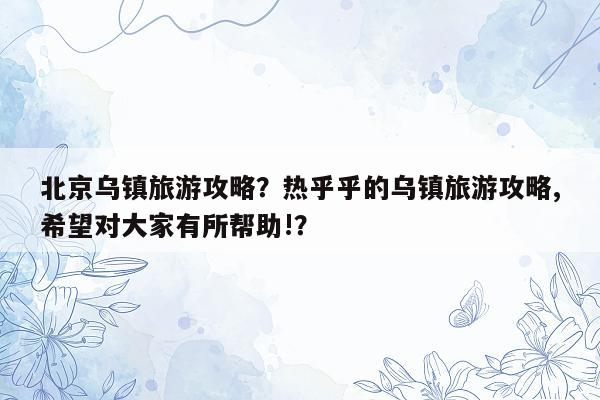 北京乌镇旅游攻略？热乎乎的乌镇旅游攻略，希望对大家有所帮助!?